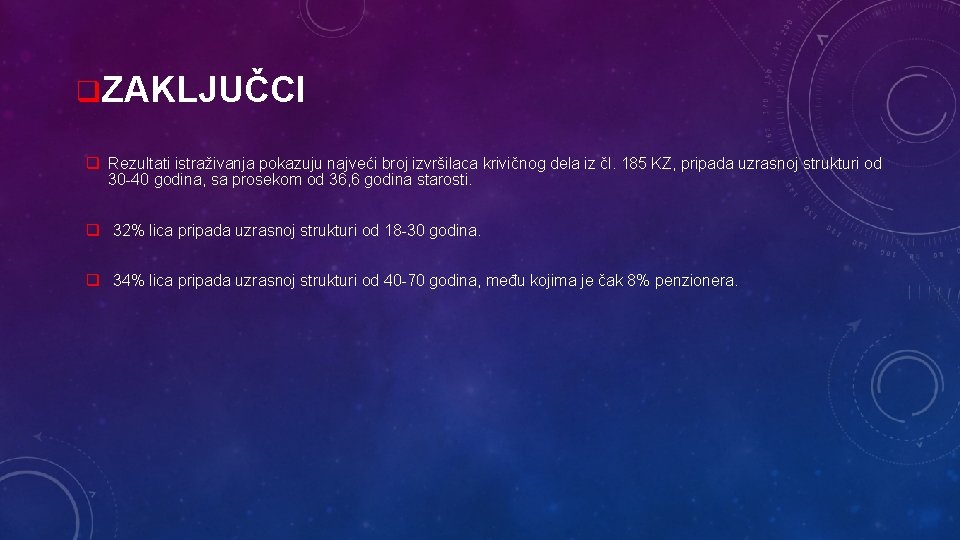 ❑ZAKLJUČCI

❑ Rezultati istraživanja pokazuju najveći broj izvršilaca krivičnog dela iz čl. 185 KZ, pripada uzrasnoj strukturi od 30-40 godina, sa prosekom od 36,6 godina starosti.

❑ 32% lica pripada uzrasnoj strukturi od 18-30 godina.

❑ 34% lica pripada uzrasnoj strukturi od 40-70 godina, među kojima je čak 8% penzionera.